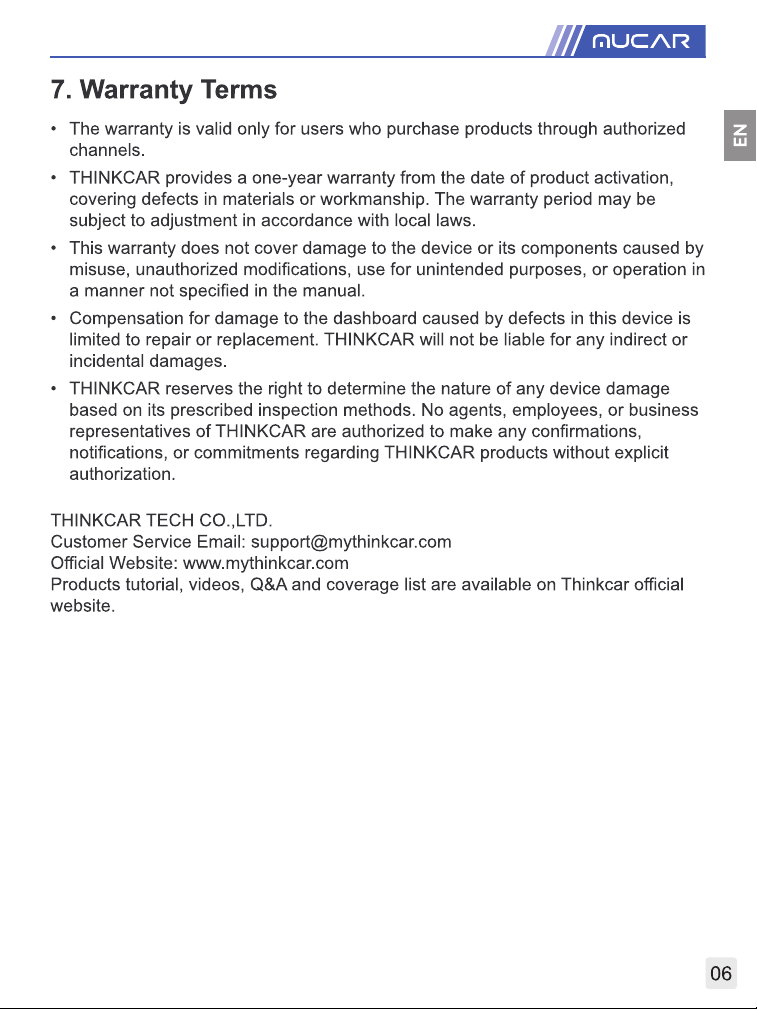 MUCAR

7. Warranty Terms

EN

• The warranty is valid only for users who purchase products through authorized channels.

• THINKCAR provides a one-year warranty from the date of product activation, covering defects in materials or workmanship. The warranty period may be subject to adjustment in accordance with local laws.

• This warranty does not cover damage to the device or its components caused by misuse, unauthorized modifications, use for unintended purposes, or operation in a manner not specified in the manual.

• Compensation for damage to the dashboard caused by defects in this device is limited to repair or replacement. THINKCAR will not be liable for any indirect or incidental damages.

• THINKCAR reserves the right to determine the nature of any device damage based on its prescribed inspection methods. No agents, employees, or business representatives of THINKCAR are authorized to make any confirmations, notifications, or commitments regarding THINKCAR products without explicit authorization.

THINKCAR TECH CO.,LTD.
Customer Service Email: support@mythinkcar.com
Official Website: www.mythinkcar.com
Products tutorial, videos, Q&A and coverage list are available on Thinkcar official website.

06